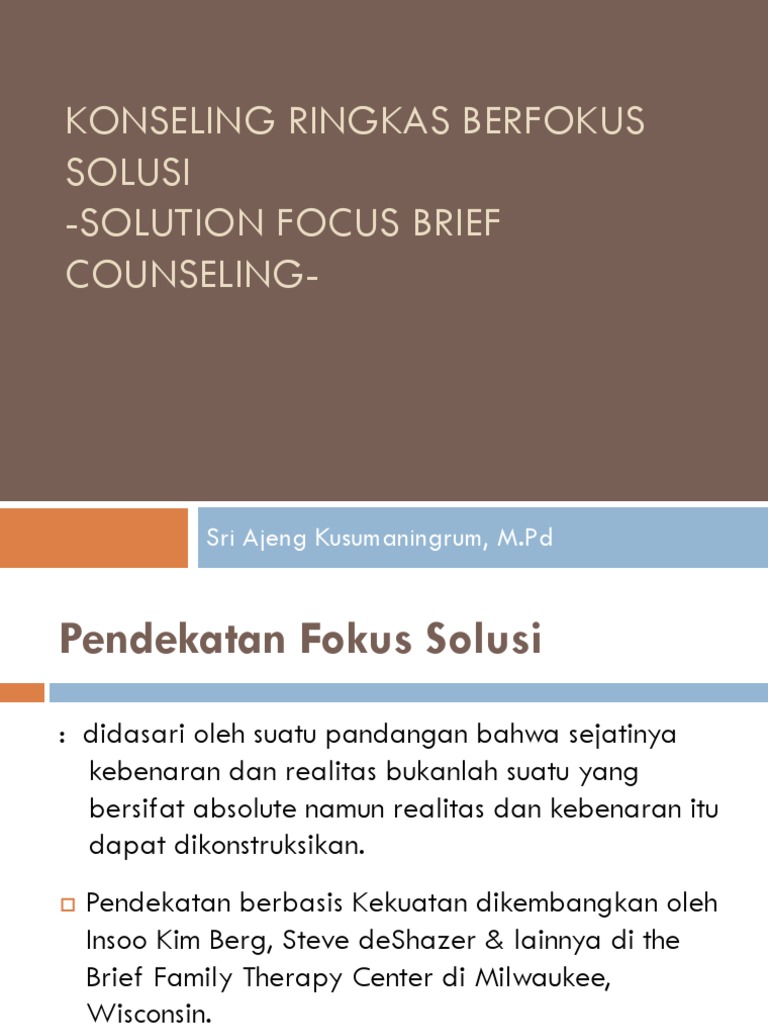 KONSELING RINGKAS BERFOKUS SOLUSI
-SOLUTION FOCUS BRIEF COUNSELING-

Sri Ajeng Kusumaningrum, M.Pd

Pendekatan Fokus Solusi

: didasari oleh suatu pandangan bahwa sejatinya kebenaran dan realitas bukanlah suatu yang bersifat absolute namun realitas dan kebenaran itu dapat dikonstruksikan.

Pendekatan berbasis Kekuatan dikembangkan oleh Insoo Kim Berg, Steve deShazer & lainnya di the Brief Family Therapy Center di Milwaukee, Wisconsin.